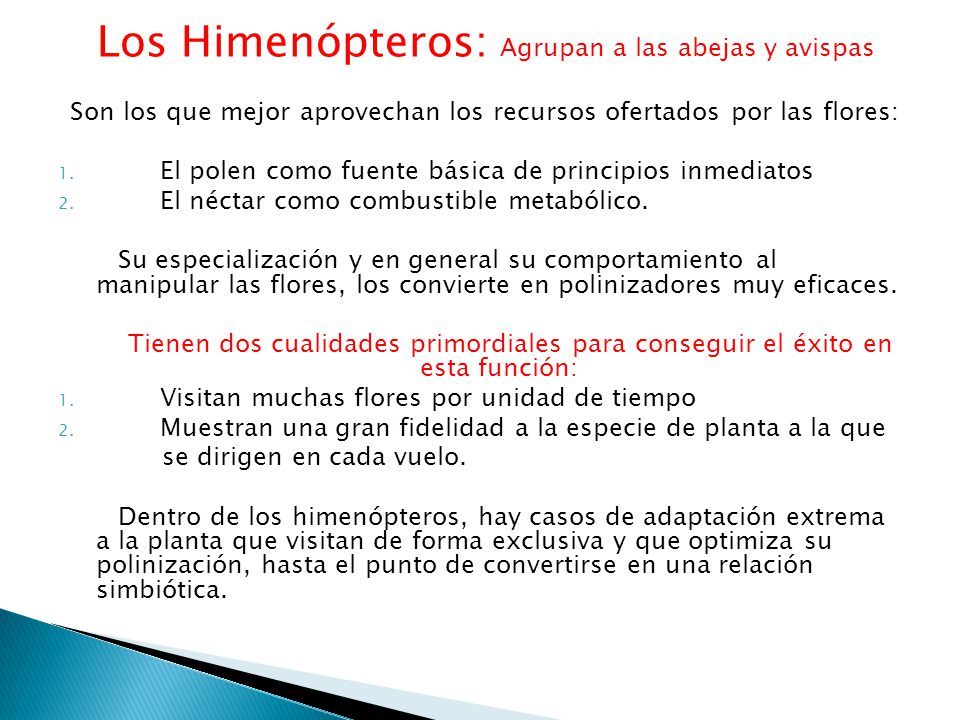 Los Himenópteros: Agrupan a las abejas y avispas

Son los que mejor aprovechan los recursos ofertados por las flores:

1. El polen como fuente básica de principios inmediatos
2. El néctar como combustible metabólico.

Su especialización y en general su comportamiento al manipular las flores, los convierte en polinizadores muy eficaces.

Tienen dos cualidades primordiales para conseguir el éxito en esta función:

1. Visitan muchas flores por unidad de tiempo
2. Muestran una gran fidelidad a la especie de planta a la que se dirigen en cada vuelo.

Dentro de los himenópteros, hay casos de adaptación extrema a la planta que visitan de forma exclusiva y que optimiza su polinización, hasta el punto de convertirse en una relación simbiótica.